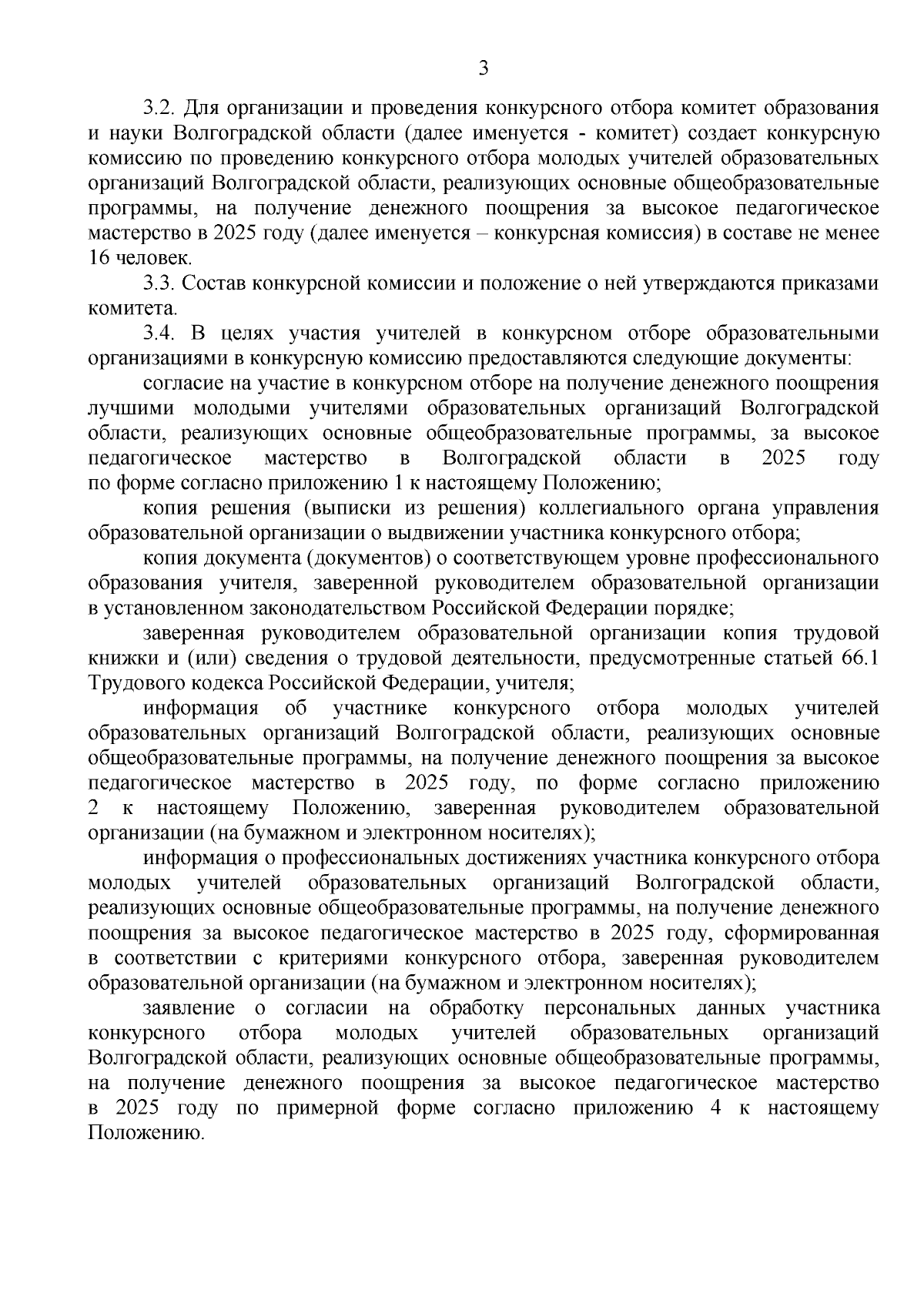 3

3.2. Для организации и проведения конкурсного отбора комитет образования и науки Волгоградской области (далее именуется - комитет) создает конкурсную комиссию по проведению конкурсного отбора молодых учителей образовательных организаций Волгоградской области, реализующих основные общеобразовательные программы, на получение денежного поощрения за высокое педагогическое мастерство в 2025 году (далее именуется – конкурсная комиссия) в составе не менее 16 человек.

3.3. Состав конкурсной комиссии и положение о ней утверждаются приказами комитета.

3.4. В целях участия учителей в конкурсном отборе образовательными организациями в конкурсную комиссию предоставляются следующие документы:

согласие на участие в конкурсном отборе на получение денежного поощрения лучшими молодыми учителями образовательных организаций Волгоградской области, реализующих основные общеобразовательные программы, за высокое педагогическое мастерство в Волгоградской области в 2025 году по форме согласно приложению 1 к настоящему Положению;

копия решения (выписки из решения) коллегиального органа управления образовательной организации о выдвижении участника конкурсного отбора;

копия документа (документов) о соответствующем уровне профессионального образования учителя, заверенной руководителем образовательной организации в установленном законодательством Российской Федерации порядке;

заверенная руководителем образовательной организации копия трудовой книжки и (или) сведения о трудовой деятельности, предусмотренные статьей 66.1 Трудового кодекса Российской Федерации, учителя;

информация об участнике конкурсного отбора молодых учителей образовательных организаций Волгоградской области, реализующих основные общеобразовательные программы, на получение денежного поощрения за высокое педагогическое мастерство в 2025 году, по форме согласно приложению 2 к настоящему Положению, заверенная руководителем образовательной организации (на бумажном и электронном носителях);

информация о профессиональных достижениях участника конкурсного отбора молодых учителей образовательных организаций Волгоградской области, реализующих основные общеобразовательные программы, на получение денежного поощрения за высокое педагогическое мастерство в 2025 году, сформированная в соответствии с критериями конкурсного отбора, заверенная руководителем образовательной организации (на бумажном и электронном носителях);

заявление о согласии на обработку персональных данных участника конкурсного отбора молодых учителей образовательных организаций Волгоградской области, реализующих основные общеобразовательные программы, на получение денежного поощрения за высокое педагогическое мастерство в 2025 году по примерной форме согласно приложению 4 к настоящему Положению.